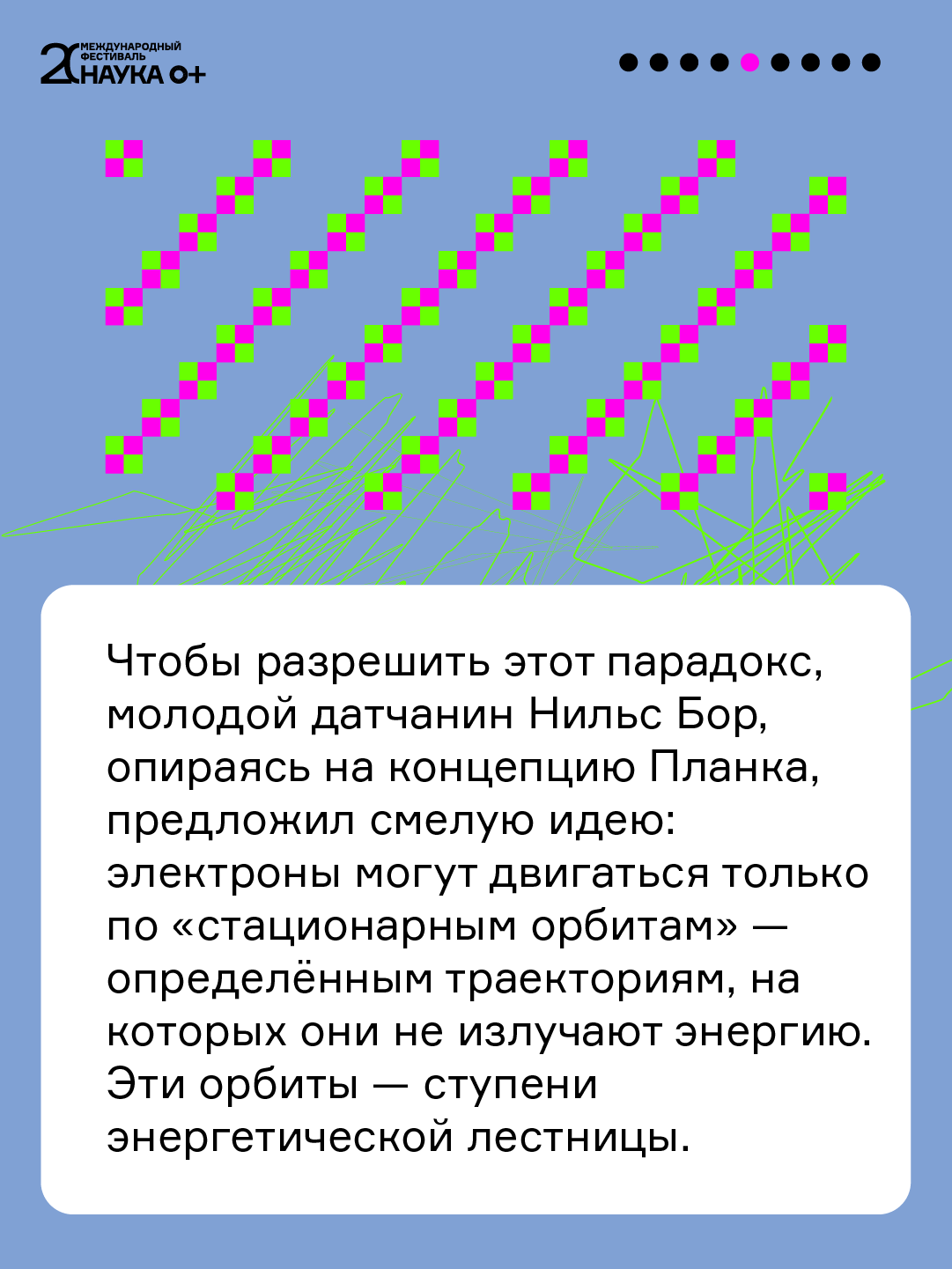 20 МЕЖДУНАРОДНЫЙ ФЕСТИВАЛЬ НАУКА 0+

Чтобы разрешить этот парадокс, молодой датчанин Нильс Бор, опираясь на концепцию Планка, предложил смелую идею: электроны могут двигаться только по «стационарным орбитам» — определённым траекториям, на которых они не излучают энергию. Эти орбиты — ступени энергетической лестницы.